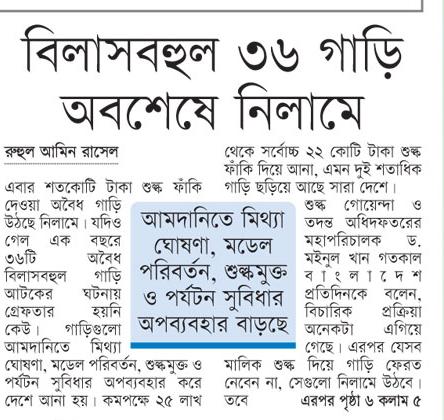 বিলাসবহুল ৩৬ গাড়ি অবশেষে নিলামে

রুহুল আমিন রাসেল

এবার শতকোটি টাকা শুল্ক ফাঁকি দেওয়া অবৈধ গাড়ি উঠছে নিলামে। যদিও গেল এক বছরে ৩৬টি অবৈধ বিলাসবহুল গাড়ি আটকের ঘটনায় গ্রেফতার হয়নি কেউ। গাড়িগুলো আমদানিতে মিথ্যা ঘোষণা, মডেল পরিবর্তন, শুল্কমুক্ত ও পর্যটন সুবিধার অপব্যবহার করে দেশে আনা হয়। কমপক্ষে ২৫ লাখ থেকে সর্বোচ্চ ২২ কোটি টাকা শুল্ক ফাঁকি দিয়ে আনা, এমন দুই শতাধিক গাড়ি ছড়িয়ে আছে সারা দেশে।

শুল্ক গোয়েন্দা ও তদন্ত অধিদফতরের মহাপরিচালক ড. মইনুল খান গতকাল বাংলাদেশ প্রতিদিনকে বলেন, বিচারিক প্রক্রিয়া অনেকটা এগিয়ে গেছে। এরপর যেসব মালিক শুল্ক দিয়ে গাড়ি ফেরত নেবেন না, সেগুলো নিলামে উঠবে। তবে এরপর পৃষ্ঠা ৬ কলাম ৫

আমদানিতে মিথ্যা ঘোষণা, মডেল পরিবর্তন, শুল্কমুক্ত ও পর্যটন সুবিধার অপব্যবহার বাড়ছে